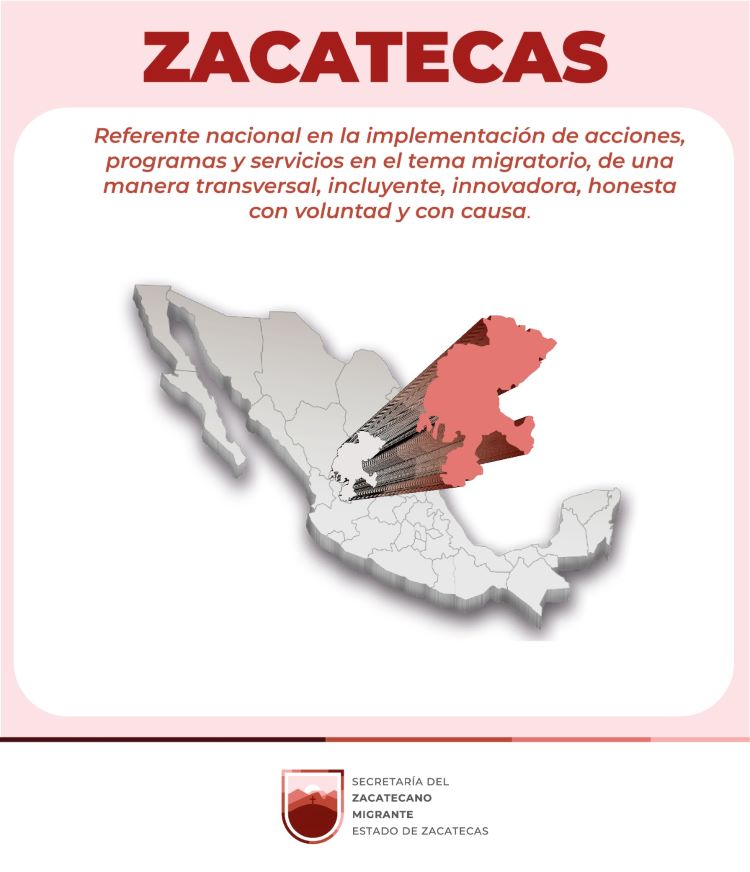 ZACATECAS

Referente nacional en la implementación de acciones, programas y servicios en el tema migratorio, de una manera transversal, incluyente, innovadora, honesta con voluntad y con causa.

SECRETARÍA DEL
ZACATECANO
MIGRANTE
ESTADO DE ZACATECAS